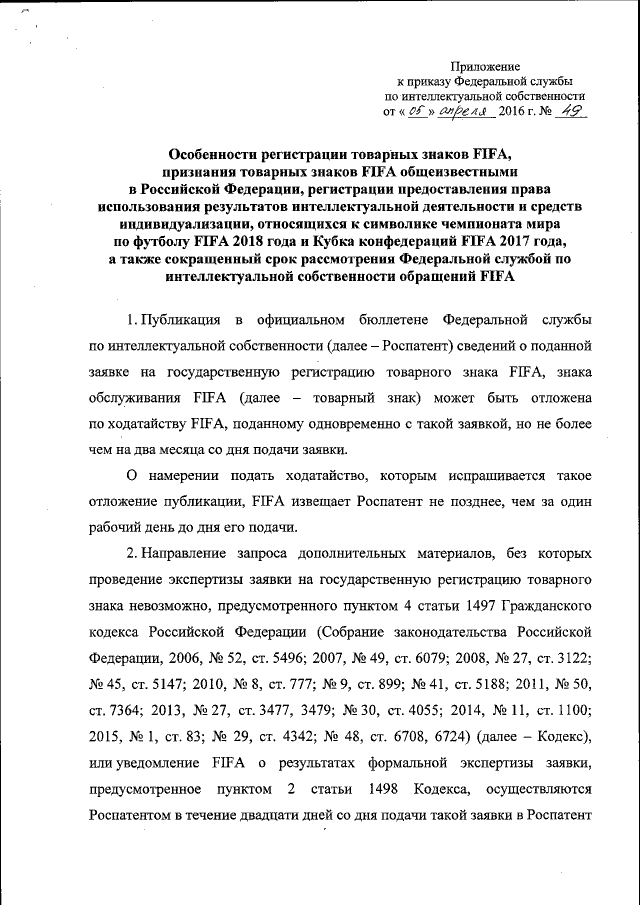 Приложение
к приказу Федеральной службы
по интеллектуальной собственности
от « 05 » апреля 2016 г. № 49

Особенности регистрации товарных знаков FIFA, признания товарных знаков FIFA общеизвестными в Российской Федерации, регистрации предоставления права использования результатов интеллектуальной деятельности и средств индивидуализации, относящихся к символике чемпионата мира по футболу FIFA 2018 года и Кубка конфедераций FIFA 2017 года, а также сокращенный срок рассмотрения Федеральной службой по интеллектуальной собственности обращений FIFA

1. Публикация в официальном бюллетене Федеральной службы по интеллектуальной собственности (далее – Роспатент) сведений о поданной заявке на государственную регистрацию товарного знака FIFA, знака обслуживания FIFA (далее – товарный знак) может быть отложена по ходатайству FIFA, поданному одновременно с такой заявкой, но не более чем на два месяца со дня подачи заявки.

О намерении подать ходатайство, которым испрашивается такое отложение публикации, FIFA извещает Роспатент не позднее, чем за один рабочий день до дня его подачи.

2. Направление запроса дополнительных материалов, без которых проведение экспертизы заявки на государственную регистрацию товарного знака невозможно, предусмотренного пунктом 4 статьи 1497 Гражданского кодекса Российской Федерации (Собрание законодательства Российской Федерации, 2006, № 52, ст. 5496; 2007, № 49, ст. 6079; 2008, № 27, ст. 3122; № 45, ст. 5147; 2010, № 8, ст. 777; № 9, ст. 899; № 41, ст. 5188; 2011, № 50, ст. 7364; 2013, № 27, ст. 3477, 3479; № 30, ст. 4055; 2014, № 11, ст. 1100; 2015, № 1, ст. 83; № 29, ст. 4342; № 48, ст. 6708, 6724) (далее – Кодекс), или уведомление FIFA о результатах формальной экспертизы заявки, предусмотренное пунктом 2 статьи 1498 Кодекса, осуществляются Роспатентом в течение двадцати дней со дня подачи такой заявки в Роспатент